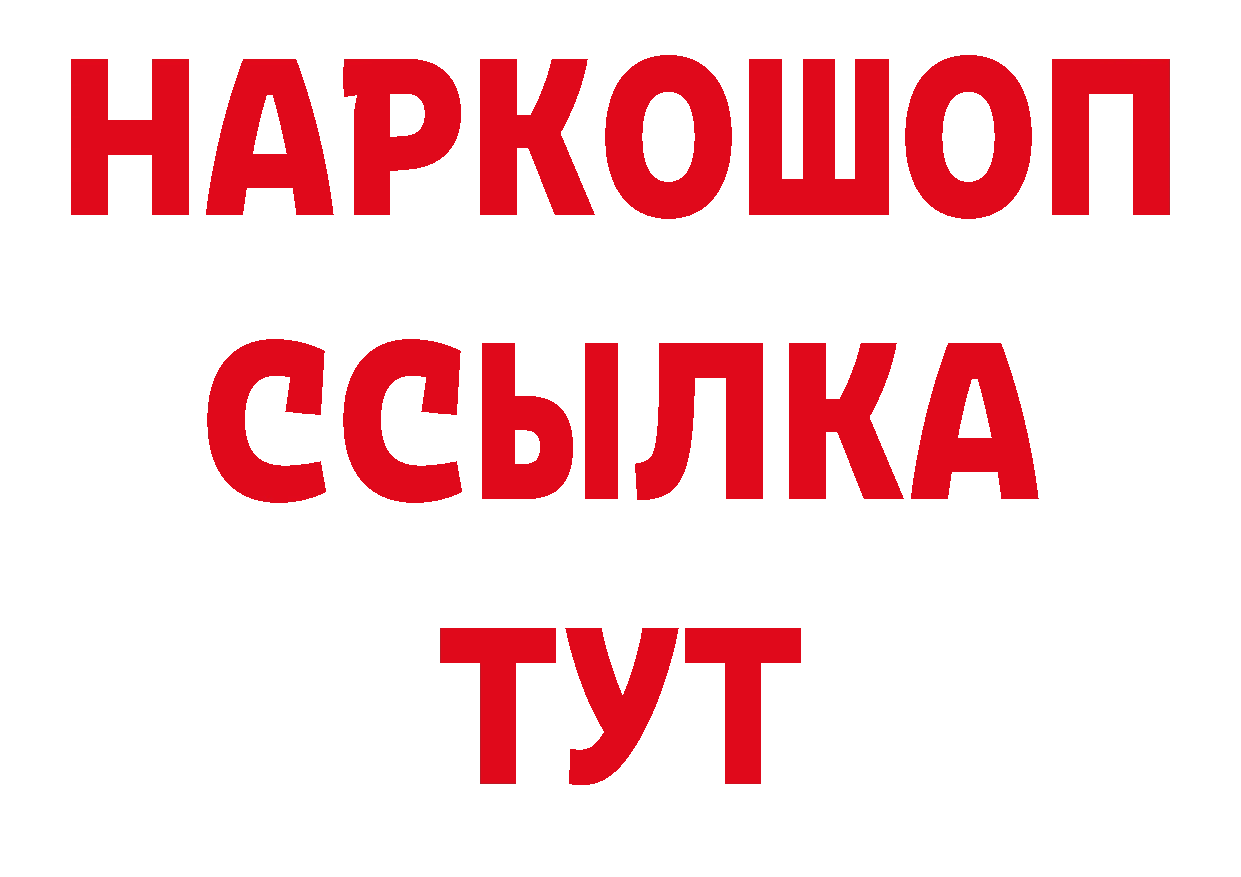 НАРКОШОП
ССЫЛКА
ТУТ